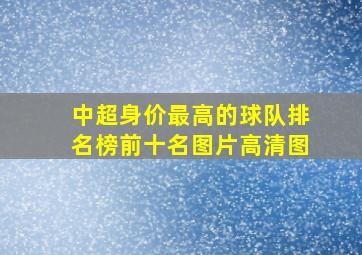 中超身价最高的球队排名榜前十名图片高清图